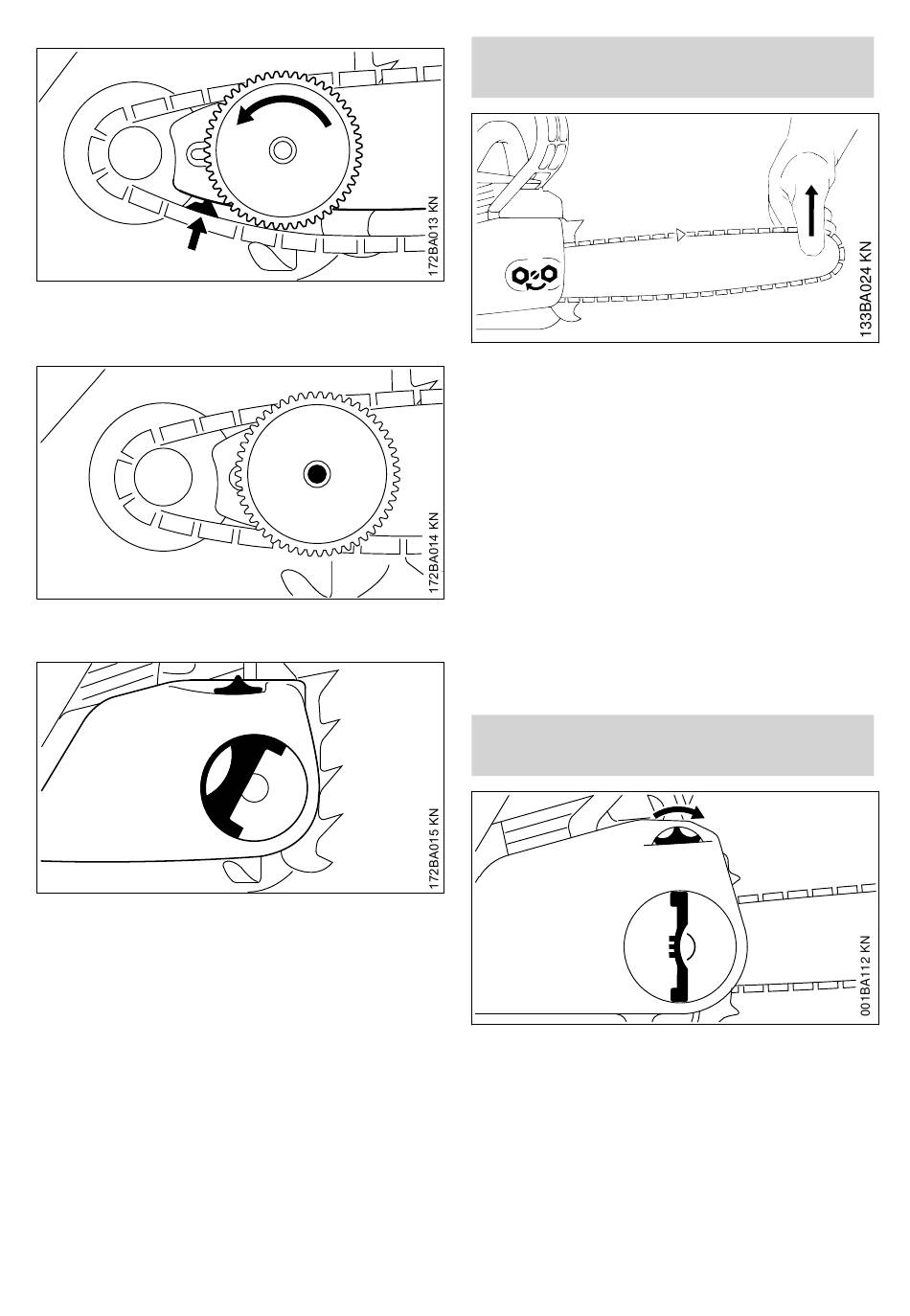 172BA013 KN

172BA014 KN

172BA015 KN

133BA024 KN

001BA112 KN